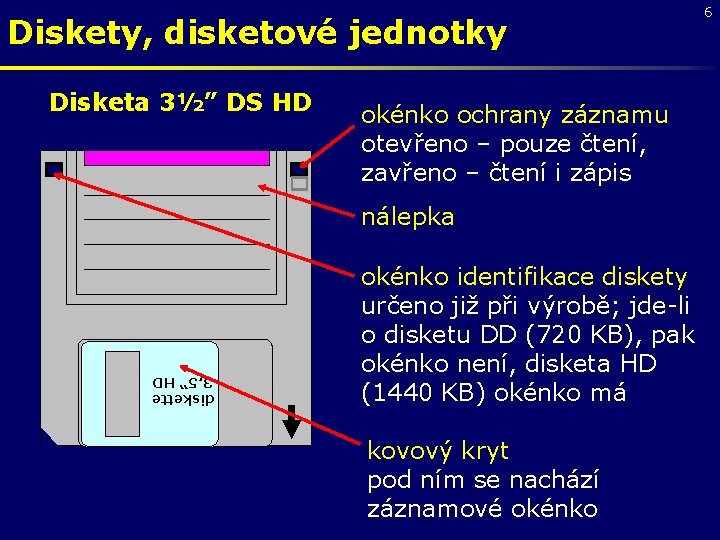 6

Diskety, disketové jednotky

Disketa 3½" DS HD

okénko ochrany záznamu
otevřeno – pouze čtení,
zavřeno – čtení i zápis

nálepka

okénko identifikace diskety
určeno již při výrobě; jde-li o disketu DD (720 KB), pak okénko není, disketa HD (1440 KB) okénko má

diskette
3,5" HD

kovový kryt
pod ním se nachází záznamové okénko